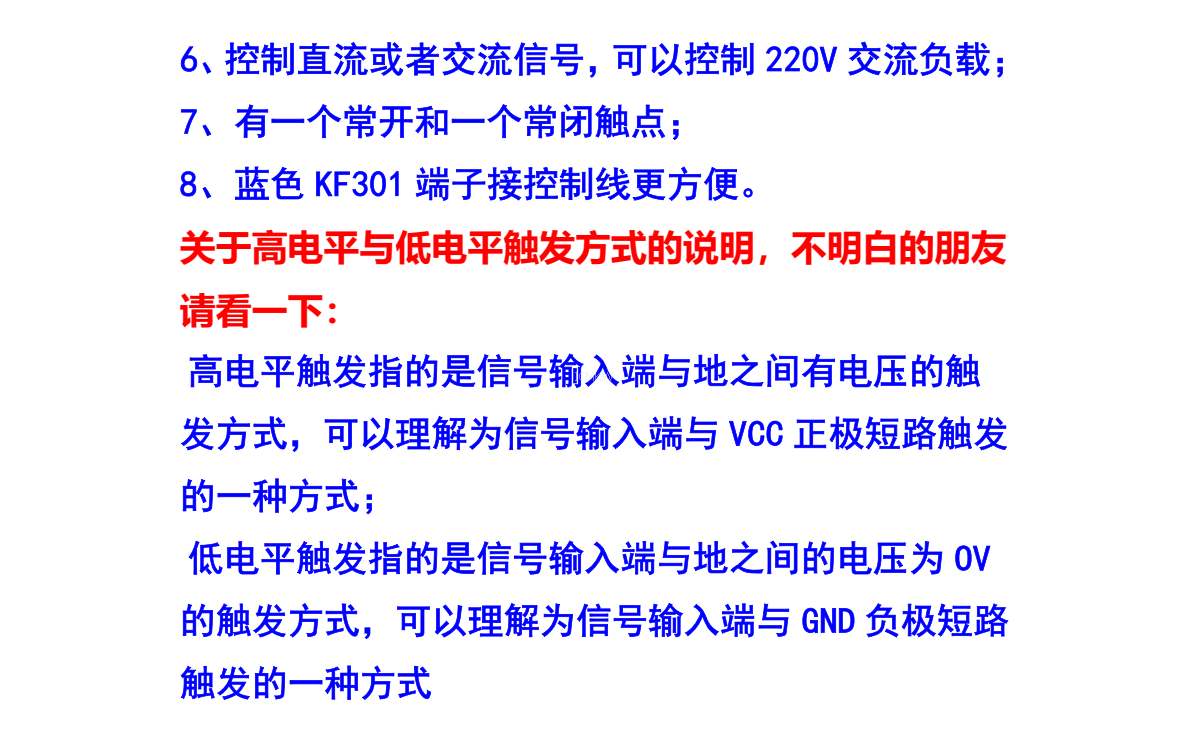 6、控制直流或者交流信号，可以控制220V交流负载；
7、有一个常开和一个常闭触点；
8、蓝色KF301端子接控制线更方便。

关于高电平与低电平触发方式的说明，不明白的朋友请看一下：

高电平触发指的是信号输入端与地之间有电压的触发方式，可以理解为信号输入端与VCC正极短路触发的一种方式；

低电平触发指的是信号输入端与地之间的电压为0V的触发方式，可以理解为信号输入端与GND负极短路触发的一种方式